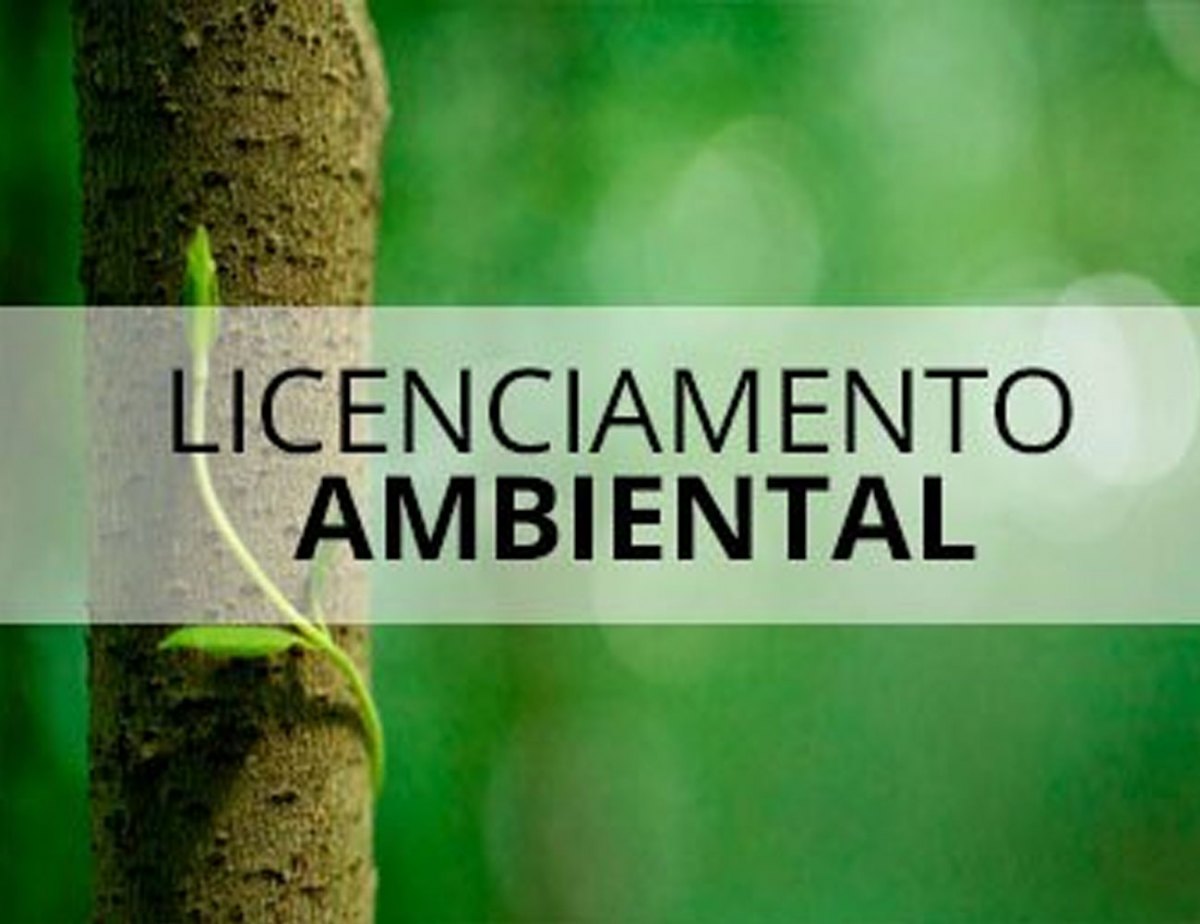 LICENCIAMENTO
AMBIENTAL